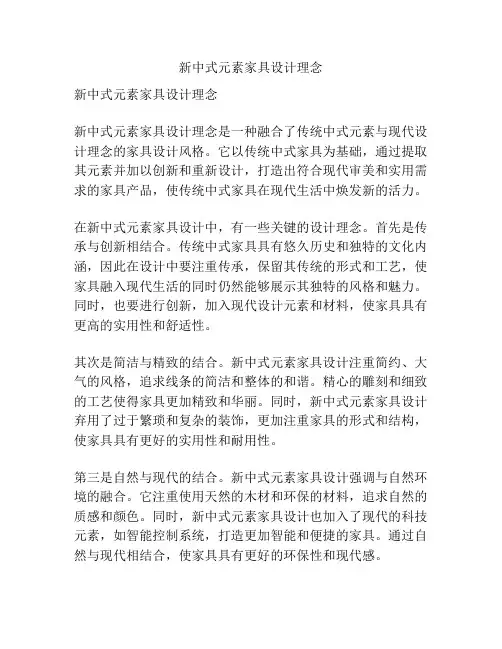 新中式元素家具设计理念

新中式元素家具设计理念

新中式元素家具设计理念是一种融合了传统中式元素与现代设计理念的家具设计风格。它以传统中式家具为基础，通过提取其元素并加以创新和重新设计，打造出符合现代审美和实用需求的家具产品，使传统中式家具在现代生活中焕发新的活力。

在新中式元素家具设计中，有一些关键的设计理念。首先是传承与创新相结合。传统中式家具具有悠久历史和独特的文化内涵，因此在设计中要注重传承，保留其传统的形式和工艺，使家具融入现代生活的同时仍然能够展示其独特的风格和魅力。同时，也要进行创新，加入现代设计元素和材料，使家具具有更高的实用性和舒适性。

其次是简洁与精致的结合。新中式元素家具设计注重简约、大气的风格，追求线条的简洁和整体的和谐。精心的雕刻和细致的工艺使得家具更加精致和华丽。同时，新中式元素家具设计弃用了过于繁琐和复杂的装饰，更加注重家具的形式和结构，使家具具有更好的实用性和耐用性。

第三是自然与现代的结合。新中式元素家具设计强调与自然环境的融合。它注重使用天然的木材和环保的材料，追求自然的质感和颜色。同时，新中式元素家具设计也加入了现代的科技元素，如智能控制系统，打造更加智能和便捷的家具。通过自然与现代相结合，使家具具有更好的环保性和现代感。